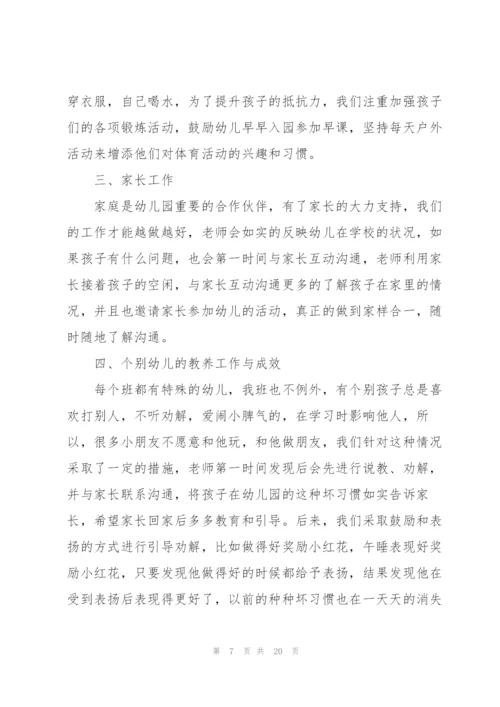 穿衣服，自己喝水，为了提升孩子的抵抗力，我们注重加强孩子们的各项锻炼活动，鼓励幼儿早早入园参加早课，坚持每天户外活动来增添他们对体育活动的兴趣和习惯。

三、家长工作

家庭是幼儿园重要的合作伙伴，有了家长的大力支持，我们的工作才能越做越好，老师会如实的反映幼儿在学校的状况，如果孩子有什么问题，也会第一时间与家长互动沟通，老师利用家长接着孩子的空闲，与家长互动沟通更多的了解孩子在家里的情况，并且也邀请家长参加幼儿的活动，真正的做到家样合一，随时随地了解沟通。

四、个别幼儿的教养工作与成效

每个班都有特殊的幼儿，我班也不例外，有个别孩子总是喜欢打别人，不听劝解，爱闹小脾气的，在学习时影响他人，所以，很多小朋友不愿意和他玩，和他做朋友，我们针对这种情况采取了一定的措施，老师第一时间发现后会先进行说教、劝解，并与家长联系沟通，将孩子在幼儿园的这种坏习惯如实告诉家长，希望家长回家后多多教育和引导。后来，我们采取鼓励和表扬的方式进行引导劝解，比如做得好奖励小红花，午睡表现好奖励小红花，只要发现他做得好的时候都给予表扬，结果发现他在受到表扬后表现得更好了，以前的种种坏习惯也在一天天的消失

第 7 页 共 20 页